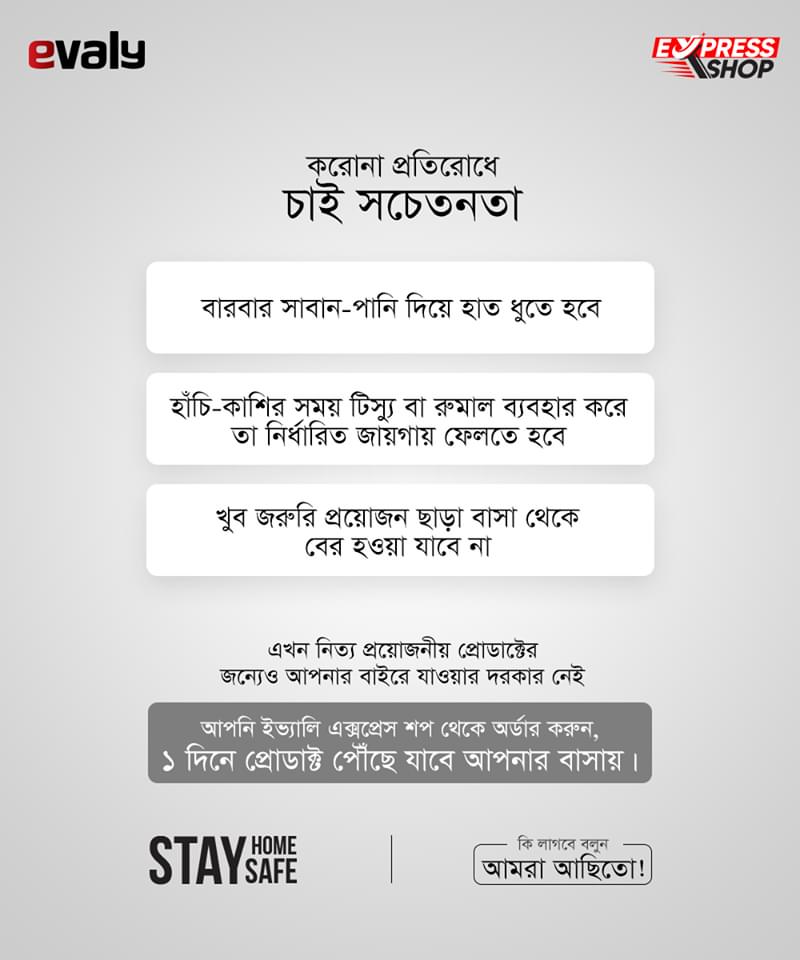 evaly

EXPRESS SHOP

করোনা প্রতিরোধে
চাই সচেতনতা

বারবার সাবান-পানি দিয়ে হাত ধুতে হবে

হাঁচি-কাশির সময় টিস্যু বা রুমাল ব্যবহার করে তা নির্ধারিত জায়গায় ফেলতে হবে

খুব জরুরি প্রয়োজন ছাড়া বাসা থেকে বের হওয়া যাবে না

এখন নিত্য প্রয়োজনীয় প্রোডাক্টের জন্যেও আপনার বাইরে যাওয়ার দরকার নেই

আপনি ইভ্যালি এক্সপ্রেস শপ থেকে অর্ডার করুন, ১ দিনে প্রোডাক্ট পৌঁছে যাবে আপনার বাসায়।

STAY HOME SAFE

কি লাগবে বলুন
আমরা আছিতো!